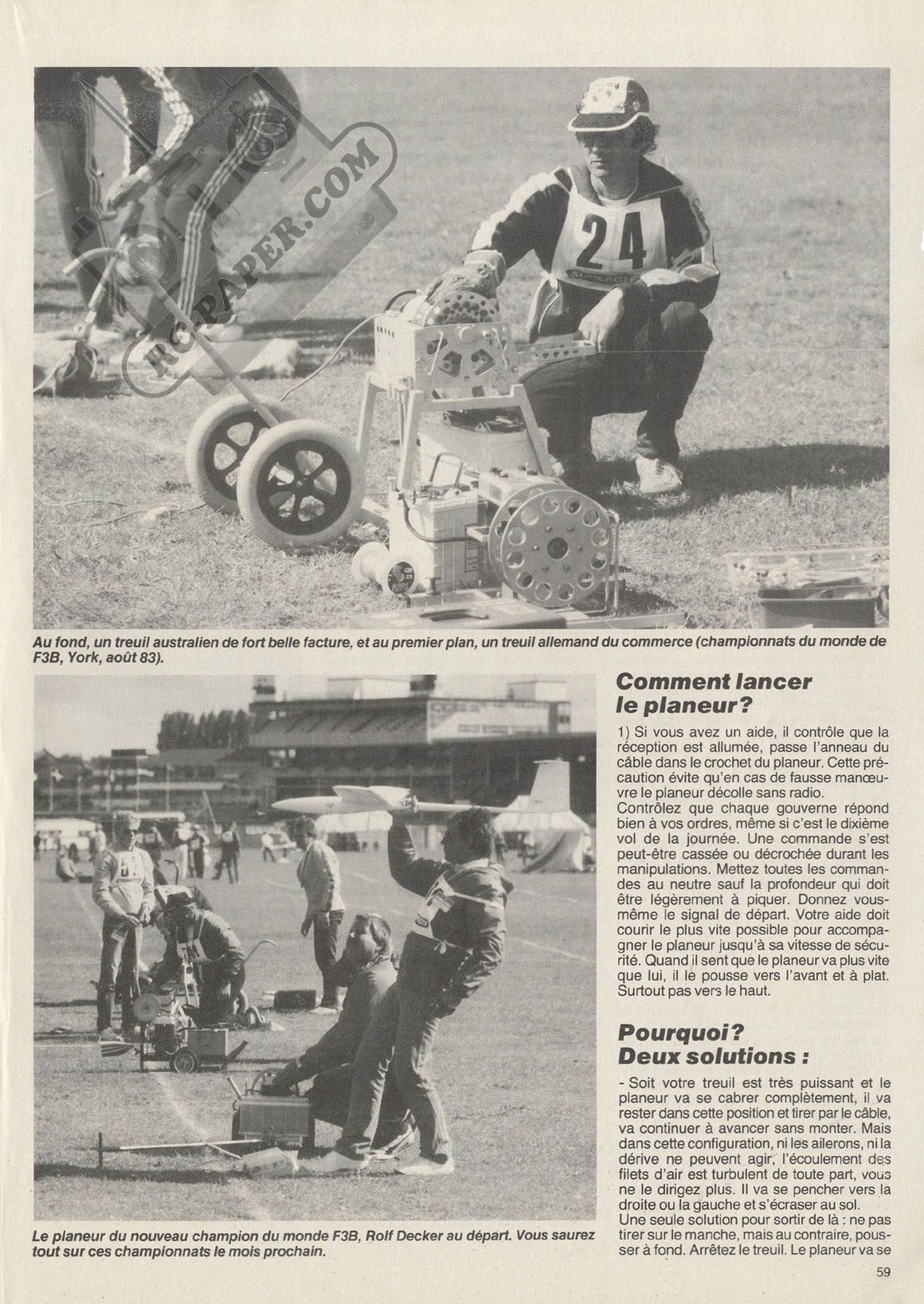 RC-PAPER.COM

24

Au fond, un treuil australien de fort belle facture, et au premier plan, un treuil allemand du commerce (championnats du monde de F3B, York, août 83).

Le planeur du nouveau champion du monde F3B, Rolf Decker au départ. Vous saurez tout sur ces championnats le mois prochain.

Comment lancer le planeur?

1) Si vous avez un aide, il contrôle que la réception est allumée, passe l'anneau du câble dans le crochet du planeur. Cette précaution évite qu'en cas de fausse manœuvre le planeur décolle sans radio.
Contrôlez que chaque gouverne répond bien à vos ordres, même si c'est le dixième vol de la journée. Une commande s'est peut-être cassée ou décrochée durant les manipulations. Mettez toutes les commandes au neutre sauf la profondeur qui doit être légèrement à piquer. Donnez vous-même le signal de départ. Votre aide doit courir le plus vite possible pour accompagner le planeur jusqu'à sa vitesse de sécurité. Quand il sent que le planeur va plus vite que lui, il le pousse vers l'avant et à plat. Surtout pas vers le haut.

Pourquoi? Deux solutions :

- Soit votre treuil est très puissant et le planeur va se cabrer complètement, il va rester dans cette position et tirer par le câble, va continuer à avancer sans monter. Mais dans cette configuration, ni les ailerons, ni la dérive ne peuvent agir, l'écoulement des filets d'air est turbulent de toute part, vous ne le dirigez plus. Il va se pencher vers la droite ou la gauche et s'écraser au sol.
Une seule solution pour sortir de là : ne pas tirer sur le manche, mais au contraire, pousser à fond. Arrêtez le treuil. Le planeur va se

59